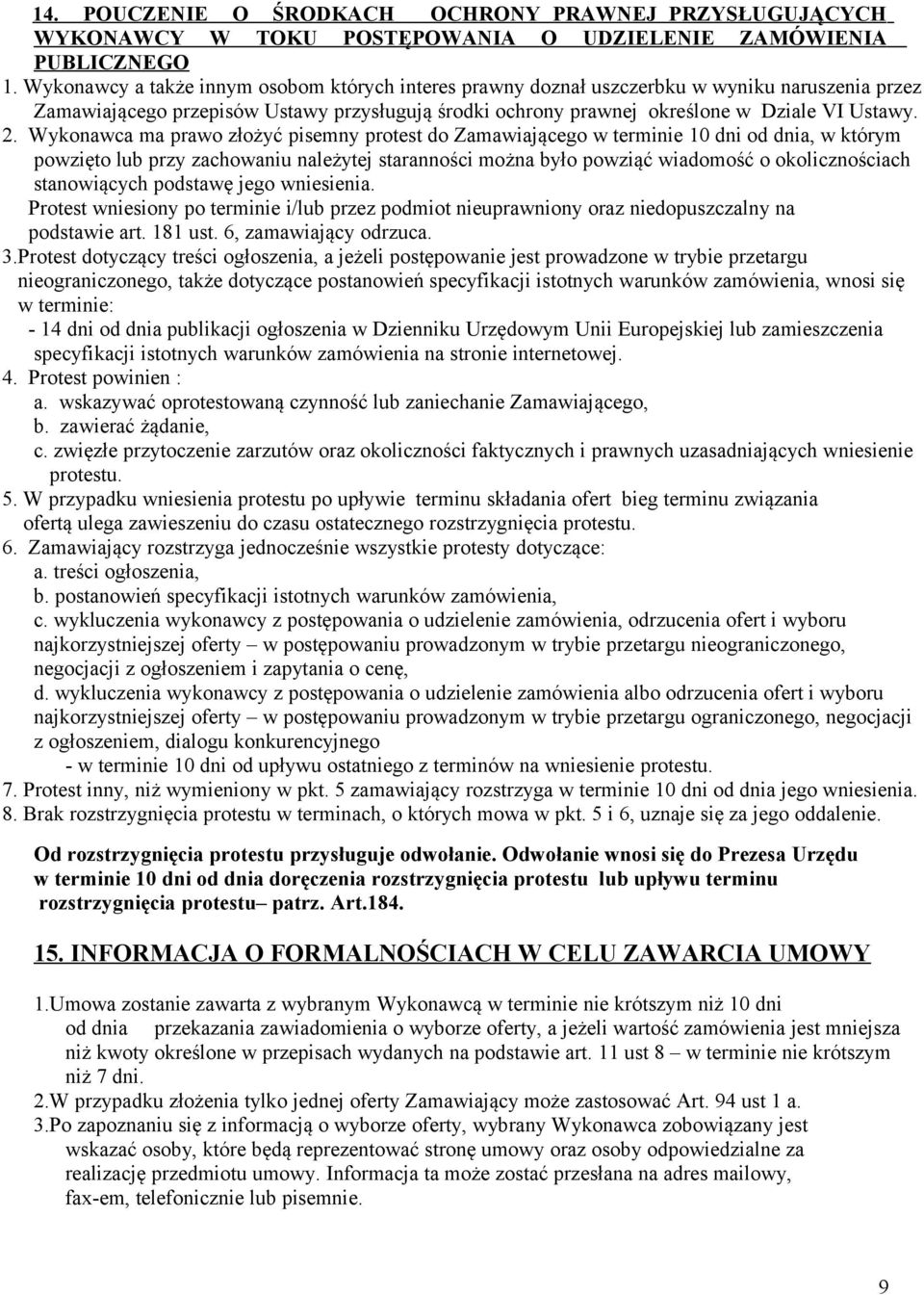 14. POUCZENIE O ŚRODKACH OCHRONY PRAWNEJ PRZYSŁUGUJĄCYCH WYKONAWCY W TOKU POSTĘPOWANIA O UDZIELENIE ZAMÓWIENIA PUBLICZNEGO

1. Wykonawcy a także innym osobom których interes prawny doznał uszczerbku w wyniku naruszenia przez Zamawiającego przepisów Ustawy przysługują środki ochrony prawnej określone w Dziale VI Ustawy.

2. Wykonawca ma prawo złożyć pisemny protest do Zamawiającego w terminie 10 dni od dnia, w którym powzięto lub przy zachowaniu należytej staranności można było powziąć wiadomość o okolicznościach stanowiących podstawę jego wniesienia.

Protest wniesiony po terminie i/lub przez podmiot nieuprawniony oraz niedopuszczalny na podstawie art. 181 ust. 6, zamawiający odrzuca.

3.Protest dotyczący treści ogłoszenia, a jeżeli postępowanie jest prowadzone w trybie przetargu nieograniczonego, także dotyczące postanowień specyfikacji istotnych warunków zamówienia, wnosi się w terminie:

- 14 dni od dnia publikacji ogłoszenia w Dzienniku Urzędowym Unii Europejskiej lub zamieszczenia specyfikacji istotnych warunków zamówienia na stronie internetowej.

4. Protest powinien :
a. wskazywać oprotestowaną czynność lub zaniechanie Zamawiającego,
b. zawierać żądanie,
c. zwięzłe przytoczenie zarzutów oraz okoliczności faktycznych i prawnych uzasadniających wniesienie protestu.

5. W przypadku wniesienia protestu po upływie terminu składania ofert bieg terminu związania ofertą ulega zawieszeniu do czasu ostatecznego rozstrzygnięcia protestu.

6. Zamawiający rozstrzyga jednocześnie wszystkie protesty dotyczące:
a. treści ogłoszenia,
b. postanowień specyfikacji istotnych warunków zamówienia,
c. wykluczenia wykonawcy z postępowania o udzielenie zamówienia, odrzucenia ofert i wyboru najkorzystniejszej oferty – w postępowaniu prowadzonym w trybie przetargu nieograniczonego, negocjacji z ogłoszeniem i zapytania o cenę,
d. wykluczenia wykonawcy z postępowania o udzielenie zamówienia albo odrzucenia ofert i wyboru najkorzystniejszej oferty – w postępowaniu prowadzonym w trybie przetargu ograniczonego, negocjacji z ogłoszeniem, dialogu konkurencyjnego
- w terminie 10 dni od upływu ostatniego z terminów na wniesienie protestu.

7. Protest inny, niż wymieniony w pkt. 5 zamawiający rozstrzyga w terminie 10 dni od dnia jego wniesienia.

8. Brak rozstrzygnięcia protestu w terminach, o których mowa w pkt. 5 i 6, uznaje się za jego oddalenie.

Od rozstrzygnięcia protestu przysługuje odwołanie. Odwołanie wnosi się do Prezesa Urzędu w terminie 10 dni od dnia doręczenia rozstrzygnięcia protestu lub upływu terminu rozstrzygnięcia protestu– patrz. Art.184.

15. INFORMACJA O FORMALNOŚCIACH W CELU ZAWARCIA UMOWY

1.Umowa zostanie zawarta z wybranym Wykonawcą w terminie nie krótszym niż 10 dni od dnia przekazania zawiadomienia o wyborze oferty, a jeżeli wartość zamówienia jest mniejsza niż kwoty określone w przepisach wydanych na podstawie art. 11 ust 8 – w terminie nie krótszym niż 7 dni.

2.W przypadku złożenia tylko jednej oferty Zamawiający może zastosować Art. 94 ust 1 a.

3.Po zapoznaniu się z informacją o wyborze oferty, wybrany Wykonawca zobowiązany jest wskazać osoby, które będą reprezentować stronę umowy oraz osoby odpowiedzialne za realizację przedmiotu umowy. Informacja ta może zostać przesłana na adres mailowy, fax-em, telefonicznie lub pisemnie.

9